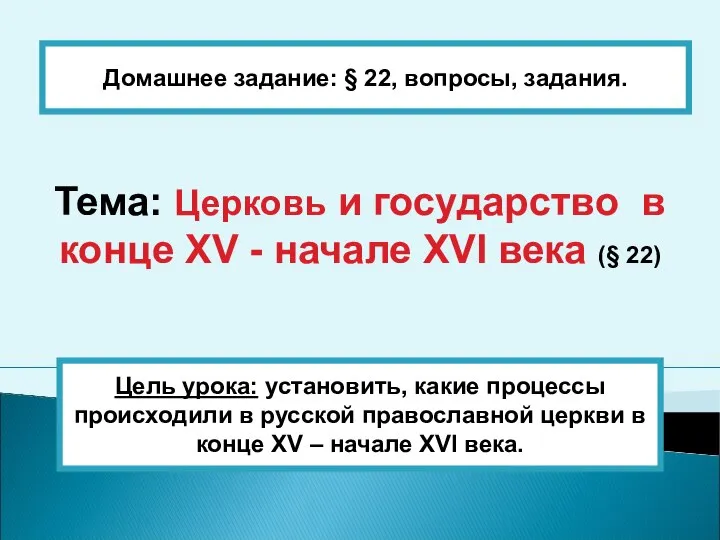 Домашнее задание: § 22, вопросы, задания.

Тема: Церковь и государство в конце XV - начале XVI века (§ 22)

Цель урока: установить, какие процессы происходили в русской православной церкви в конце XV – начале XVI века.